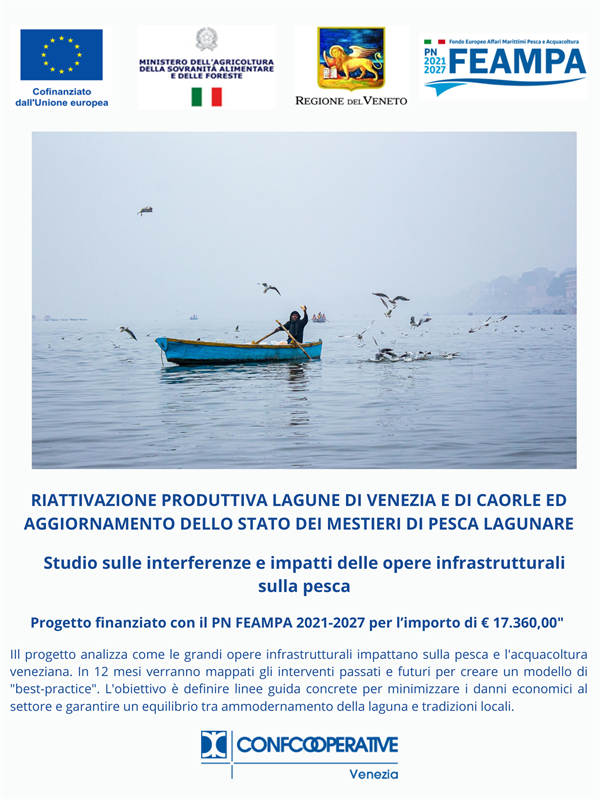 Cofinanziato dall'Unione europea

MINISTERO DELL'AGRICOLTURA DELLA SOVRANITÀ ALIMENTARE E DELLE FORESTE

REGIONE DEL VENETO

Fondo Europeo Affari Marittimi Pesca e Acquacoltura
PN 2021 2027 FEAMPA

RIATTIVAZIONE PRODUTTIVA LAGUNE DI VENEZIA E DI CAORLE ED AGGIORNAMENTO DELLO STATO DEI MESTIERI DI PESCA LAGUNARE

Studio sulle interferenze e impatti delle opere infrastrutturali sulla pesca

Progetto finanziato con il PN FEAMPA 2021-2027 per l'importo di € 17.360,00"

Ill progetto analizza come le grandi opere infrastrutturali impattano sulla pesca e l'acquacoltura veneziana. In 12 mesi verranno mappati gli interventi passati e futuri per creare un modello di "best-practice". L'obiettivo è definire linee guida concrete per minimizzare i danni economici al settore e garantire un equilibrio tra ammodernamento della laguna e tradizioni locali.

CONFCOOPERATIVE
Venezia